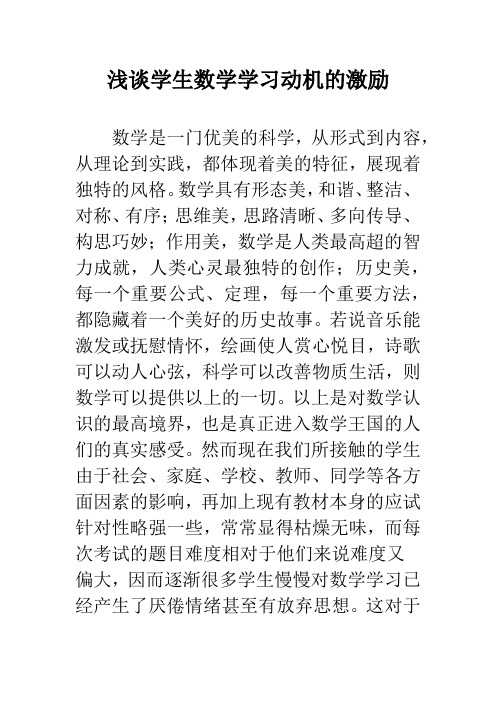 浅谈学生数学学习动机的激励

数学是一门优美的科学，从形式到内容，从理论到实践，都体现着美的特征，展现着独特的风格。数学具有形态美，和谐、整洁、对称、有序；思维美，思路清晰、多向传导、构思巧妙；作用美，数学是人类最高超的智力成就，人类心灵最独特的创作；历史美，每一个重要公式、定理，每一个重要方法，都隐藏着一个美好的历史故事。若说音乐能激发或抚慰情怀，绘画使人赏心悦目，诗歌可以动人心弦，科学可以改善物质生活，则数学可以提供以上的一切。以上是对数学认识的最高境界，也是真正进入数学王国的人们的真实感受。然而现在我们所接触的学生由于社会、家庭、学校、教师、同学等各方面因素的影响，再加上现有教材本身的应试针对性略强一些，常常显得枯燥无味，而每次考试的题目难度相对于他们来说难度又偏大，因而逐渐很多学生慢慢对数学学习已经产生了厌倦情绪甚至有放弃思想。这对于